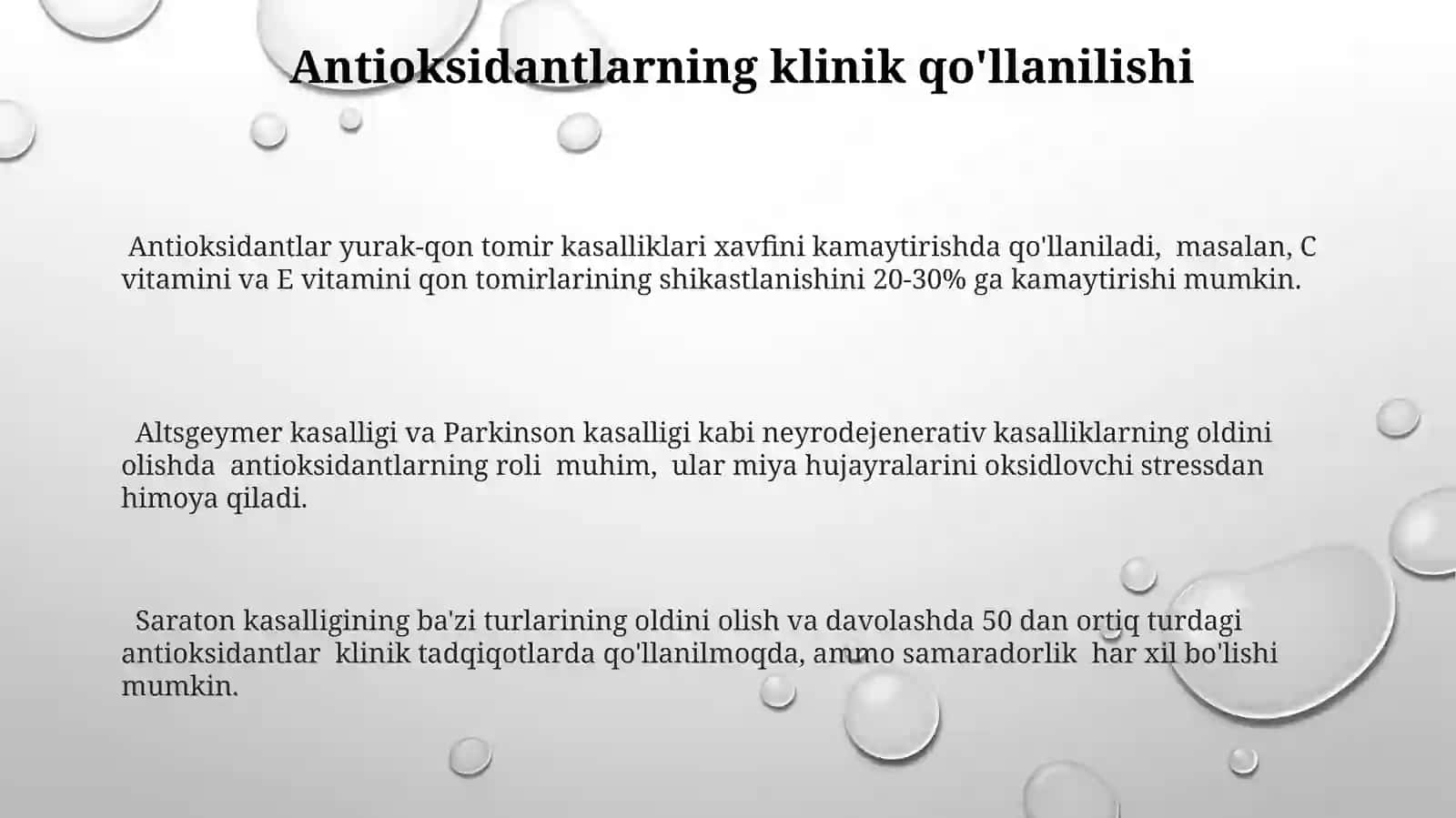 Antioksidantlarning klinik qo'llanilishi

Antioksidantlar yurak-qon tomir kasalliklari xavfini kamaytirishda qo'llaniladi, masalan, C vitamini va E vitamini qon tomirlarining shikastlanishini 20-30% ga kamaytirishi mumkin.

Altsgeymer kasalligi va Parkinson kasalligi kabi neyrodejenerativ kasalliklarning oldini olishda antioksidantlarning roli muhim, ular miya hujayralarini oksidlovchi stressdan himoya qiladi.

Saraton kasalligining ba'zi turlarining oldini olish va davolashda 50 dan ortiq turdagi antioksidantlar klinik tadqiqotlarda qo'llanilmoqda, ammo samaradorlik har xil bo'lishi mumkin.